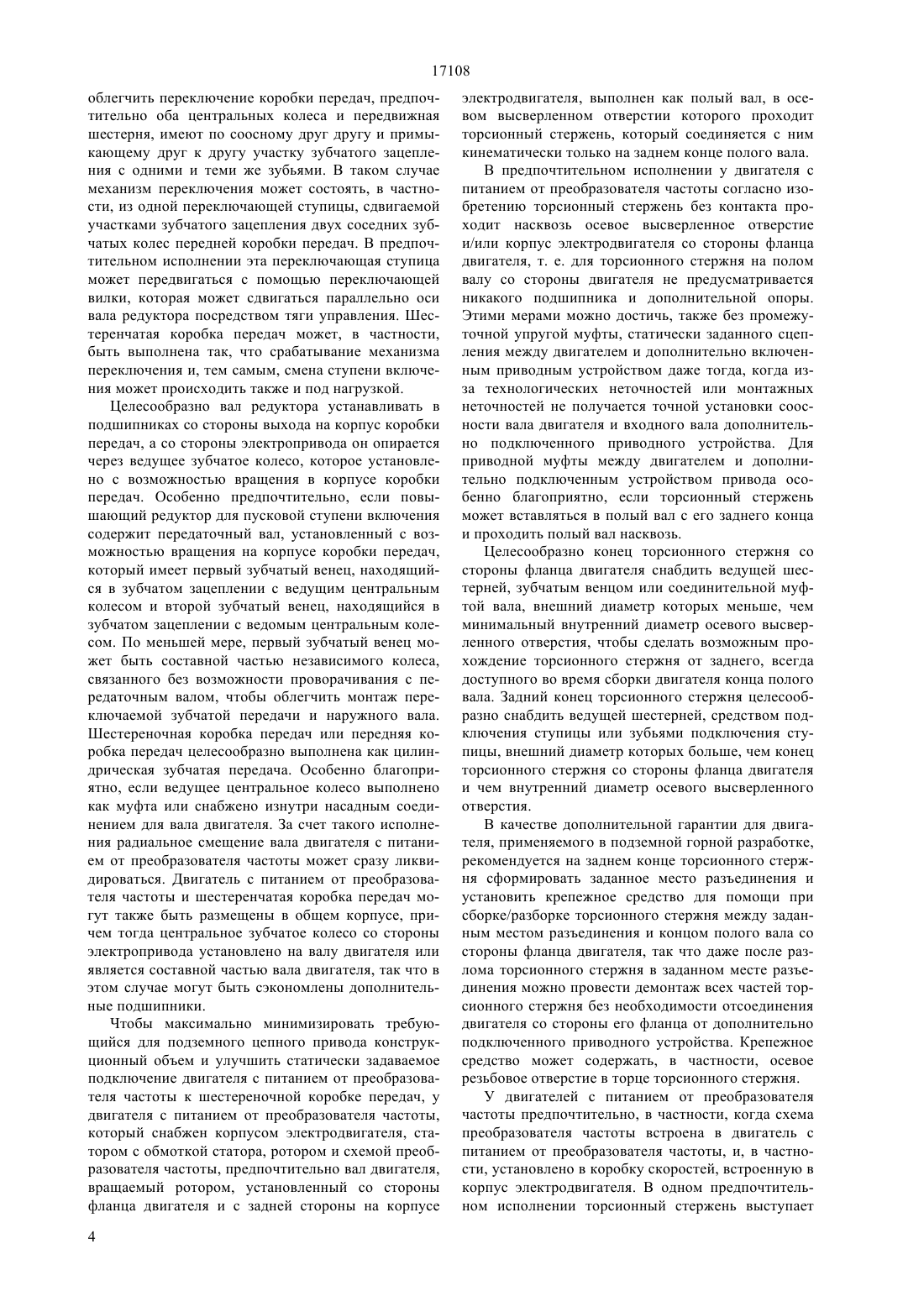 17108

облегчить переключение коробки передач, предпочтительно оба центральных колеса и передвижная шестерня, имеют по соосному друг другу и примыкающему друг к другу участку зубчатого зацепления с одними и теми же зубьями. В таком случае механизм переключения может состоять, в частности, из одной переключающей ступицы, сдвигаемой участками зубчатого зацепления двух соседних зубчатых колес передней коробки передач. В предпочтительном исполнении эта переключающая ступица может передвигаться с помощью переключающей вилки, которая может сдвигаться параллельно оси вала редуктора посредством тяги управления. Шестеренчатая коробка передач может, в частности, быть выполнена так, что срабатывание механизма переключения и, тем самым, смена ступени включения может происходить также и под нагрузкой.

Целесообразно вал редуктора устанавливать в подшипниках со стороны выхода на корпус коробки передач, а со стороны электропривода он опирается через ведущее зубчатое колесо, которое установлено с возможностью вращения в корпусе коробки передач. Особенно предпочтительно, если повышающий редуктор для пусковой ступени включения содержит передаточный вал, установленный с возможностью вращения на корпусе коробки передач, который имеет первый зубчатый венец, находящийся в зубчатом зацеплении с ведущим центральным колесом и второй зубчатый венец, находящийся в зубчатом зацеплении с ведомым центральным колесом. По меньшей мере, первый зубчатый венец может быть составной частью независимого колеса, связанного без возможности проворачивания с передаточным валом, чтобы облегчить монтаж переключаемой зубчатой передачи и наружного вала. Шестереночная коробка передач или передняя коробка передач целесообразно выполнена как цилиндрическая зубчатая передача. Особенно благоприятно, если ведущее центральное колесо выполнено как муфта или снабжено изнутри насадным соединением для вала двигателя. За счет такого исполнения радиальное смещение вала двигателя с питанием от преобразователя частоты может сразу ликвидироваться. Двигатель с питанием от преобразователя частоты и шестеренчатая коробка передач могут также быть размещены в общем корпусе, причем тогда центральное зубчатое колесо со стороны электропривода установлено на валу двигателя или является составной частью вала двигателя, так что в этом случае могут быть сэкономлены дополнительные подшипники.

Чтобы максимально минимизировать требующийся для подземного цепного привода конструкционный объем и улучшить статически задаваемое подключение двигателя с питанием от преобразователя частоты к шестереночной коробке передач, у двигателя с питанием от преобразователя частоты, который снабжен корпусом электродвигателя, статором с обмоткой статора, ротором и схемой преобразователя частоты, предпочтительно вал двигателя, вращаемый ротором, установленный со стороны фланца двигателя и с задней стороны на корпусе электродвигателя, выполнен как полый вал, в осевом высверленном отверстии которого проходит торсионный стержень, который соединяется с ним кинематически только на заднем конце полого вала.

В предпочтительном исполнении у двигателя с питанием от преобразователя частоты согласно изобретению торсионный стержень без контакта проходит насквозь осевое высверленное отверстие и/или корпус электродвигателя со стороны фланца двигателя, т. е. для торсионного стержня на полом валу со стороны двигателя не предусматривается никакого подшипника и дополнительной опоры. Этими мерами можно достичь, также без промежуточной упругой муфты, статически заданного сцепления между двигателем и дополнительно включенным приводным устройством даже тогда, когда из-за технологических неточностей или монтажных неточностей не получается точной установки соосности вала двигателя и входного вала дополнительно подключенного приводного устройства. Для приводной муфты между двигателем и дополнительно подключенным устройством привода особенно благоприятно, если торсионный стержень может вставляться в полый вал с его заднего конца и проходить полый вал насквозь.

Целесообразно конец торсионного стержня со стороны фланца двигателя снабдить ведущей шестерней, зубчатым венцом или соединительной муфтой вала, внешний диаметр которых меньше, чем минимальный внутренний диаметр осевого высверленного отверстия, чтобы сделать возможным прохождение торсионного стержня от заднего, всегда доступного во время сборки двигателя конца полого вала. Задний конец торсионного стержня целесообразно снабдить ведущей шестерней, средством подключения ступицы или зубьями подключения ступицы, внешний диаметр которых больше, чем конец торсионного стержня со стороны фланца двигателя и чем внутренний диаметр осевого высверленного отверстия.

В качестве дополнительной гарантии для двигателя, применяемого в подземной горной разработке, рекомендуется на заднем конце торсионного стержня сформировать заданное место разъединения и установить крепежное средство для помощи при сборке/разборке торсионного стержня между заданным местом разъединения и концом полого вала со стороны фланца двигателя, так что даже после разлома торсионного стержня в заданном месте разъединения можно провести демонтаж всех частей торсионного стержня без необходимости отсоединения двигателя со стороны его фланца от дополнительно подключенного приводного устройства. Крепежное средство может содержать, в частности, осевое резьбовое отверстие в торце торсионного стержня.

У двигателей с питанием от преобразователя частоты предпочтительно, в частности, когда схема преобразователя частоты встроена в двигатель с питанием от преобразователя частоты, и, в частности, установлено в коробку скоростей, встроенную в корпус электродвигателя. В одном предпочтительном исполнении торсионный стержень выступает

4